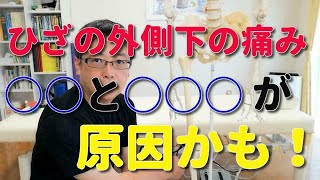 ひざの外側下の痛み

○○と○○○が

原因かも！